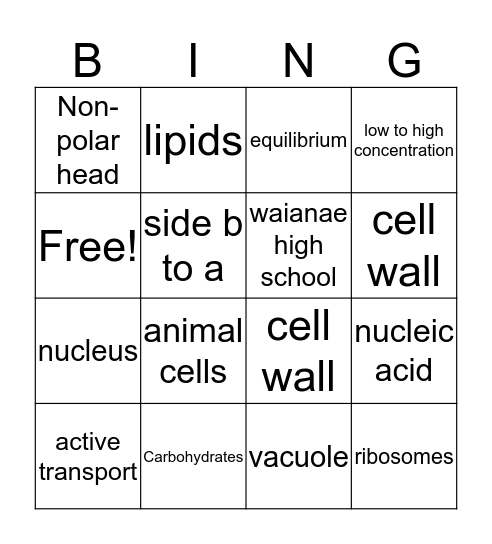 | B | I | N | G |
|---|---|---|---|
| Non-polar head | lipids | equilibrium | low to high concentration |
| Free! | side b to a | waianae high school | cell wall |
| nucleus | animal cells | cell wall | nucleic acid |
| active transport | Carbohydrates | vacuole | ribosomes |